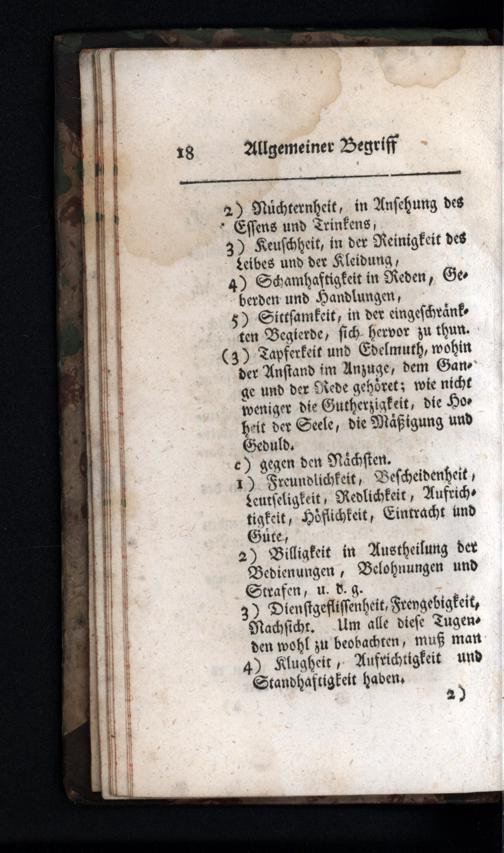 18 Allgemeiner Begriff

2) Nüchternheit, in Ansehung des Essens und Trinkens,

3) Keuschheit, in der Reinigkeit des Leibes und der Kleidung,

4) Schamhaftigkeit in Reden, Geberden und Handlungen,

5) Sittsamkeit, in der eingeschränkten Begierde, sich hervor zu thun.

(3) Tapferkeit und Edelmuth, wohin der Anstand im Anzuge, dem Gange und der Rede gehöret; wie nicht weniger die Gutherzigkeit, die Hoheit der Seele, die Mäßigung und Geduld.

c) gegen den Nächsten.

1) Freundlichkeit, Bescheidenheit, Leutseligkeit, Redlichkeit, Aufrichtigkeit, Höflichkeit, Eintracht und Güte,

2) Billigkeit in Austheilung der Bedienungen, Belohnungen und Strafen, u. d. g.

3) Dienstgeflissenheit, Freygebigkeit, Nachsicht. Um alle diese Tugenden wohl zu beobachten, muß man

4) Klugheit, Aufrichtigkeit und Standhaftigkeit haben.

2)